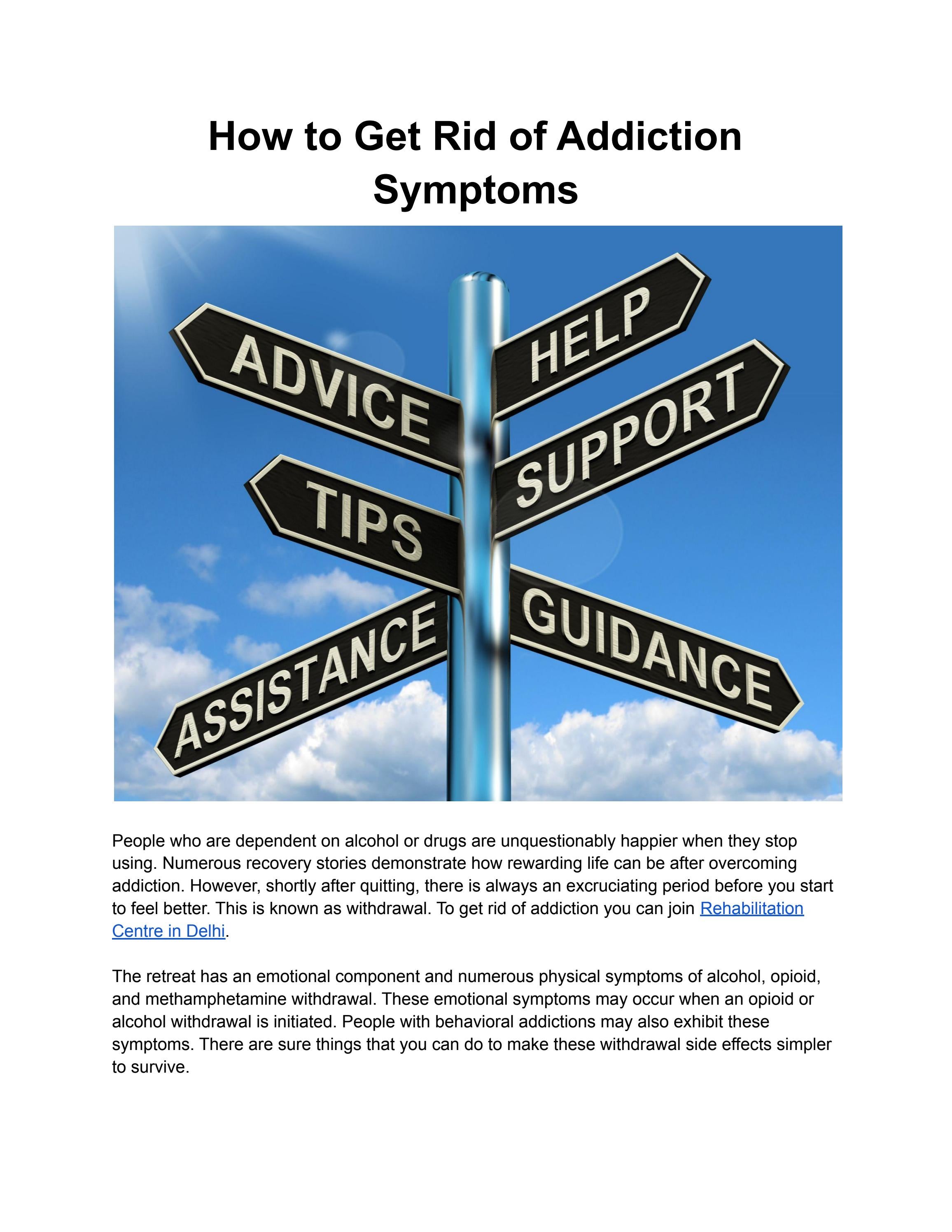 How to Get Rid of Addiction Symptoms

ADVICE

HELP

SUPPORT

TIPS

ASSISTANCE

GUIDANCE

People who are dependent on alcohol or drugs are unquestionably happier when they stop using. Numerous recovery stories demonstrate how rewarding life can be after overcoming addiction. However, shortly after quitting, there is always an excruciating period before you start to feel better. This is known as withdrawal. To get rid of addiction you can join Rehabilitation Centre in Delhi.

The retreat has an emotional component and numerous physical symptoms of alcohol, opioid, and methamphetamine withdrawal. These emotional symptoms may occur when an opioid or alcohol withdrawal is initiated. People with behavioral addictions may also exhibit these symptoms. There are sure things that you can do to make these withdrawal side effects simpler to survive.